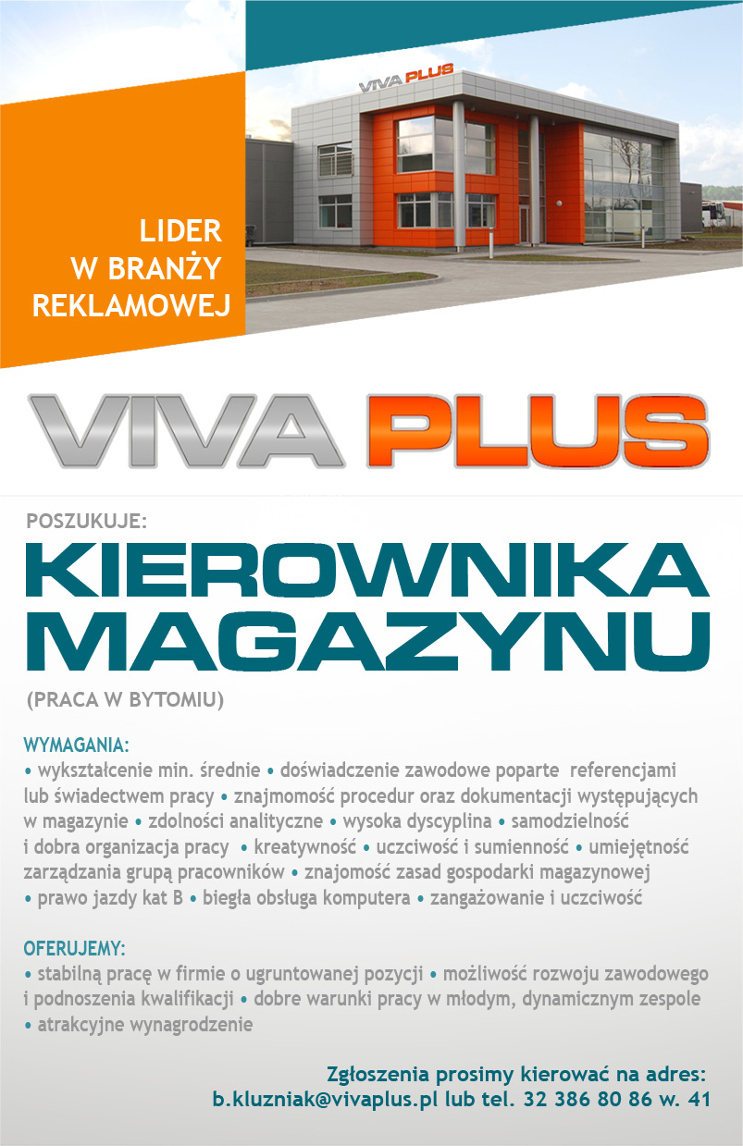 VIVA PLUS

LIDER W BRANŻY REKLAMOWEJ

VIVA PLUS

POSZUKUJE:

KIEROWNIKA MAGAZYNU

(PRACA W BYTOMIU)

WYMAGANIA:
• wykształcenie min. średnie • doświadczenie zawodowe poparte referencjami lub świadectwem pracy • znajmomość procedur oraz dokumentacji występujących w magazynie • zdolności analityczne • wysoka dyscyplina • samodzielność i dobra organizacja pracy • kreatywność • uczciwość i sumienność • umiejętność zarządzania grupą pracowników • znajomość zasad gospodarki magazynowej • prawo jazdy kat B • biegła obsługa komputera • zangażowanie i uczciwość

OFERUJEMY:
• stabilną pracę w firmie o ugruntowanej pozycji • możliwość rozwoju zawodowego i podnoszenia kwalifikacji • dobre warunki pracy w młodym, dynamicznym zespole • atrakcyjne wynagrodzenie

Zgłoszenia prosimy kierować na adres:
b.kluzniak@vivaplus.pl lub tel. 32 386 80 86 w. 41